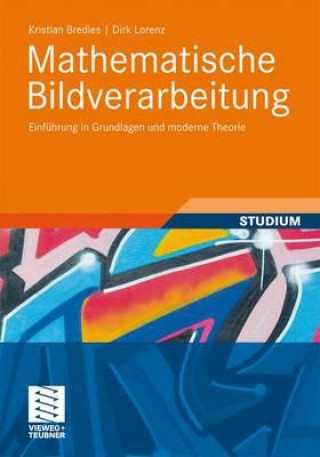 Kristian Bredies | Dirk Lorenz

Mathematische Bildverarbeitung

Einführung in Grundlagen und moderne Theorie

STUDIUM

VIEWEG+ TEUBNER